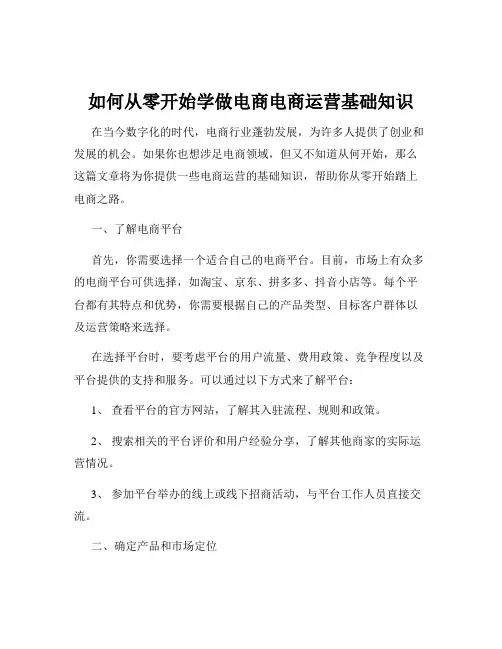 如何从零开始学做电商电商运营基础知识

在当今数字化的时代，电商行业蓬勃发展，为许多人提供了创业和发展的机会。如果你也想涉足电商领域，但又不知道从何开始，那么这篇文章将为你提供一些电商运营的基础知识，帮助你从零开始踏上电商之路。

一、了解电商平台

首先，你需要选择一个适合自己的电商平台。目前，市场上有众多的电商平台可供选择，如淘宝、京东、拼多多、抖音小店等。每个平台都有其特点和优势，你需要根据自己的产品类型、目标客户群体以及运营策略来选择。

在选择平台时，要考虑平台的用户流量、费用政策、竞争程度以及平台提供的支持和服务。可以通过以下方式来了解平台：

1、 查看平台的官方网站，了解其入驻流程、规则和政策。

2、 搜索相关的平台评价和用户经验分享，了解其他商家的实际运营情况。

3、 参加平台举办的线上或线下招商活动，与平台工作人员直接交流。

二、确定产品和市场定位